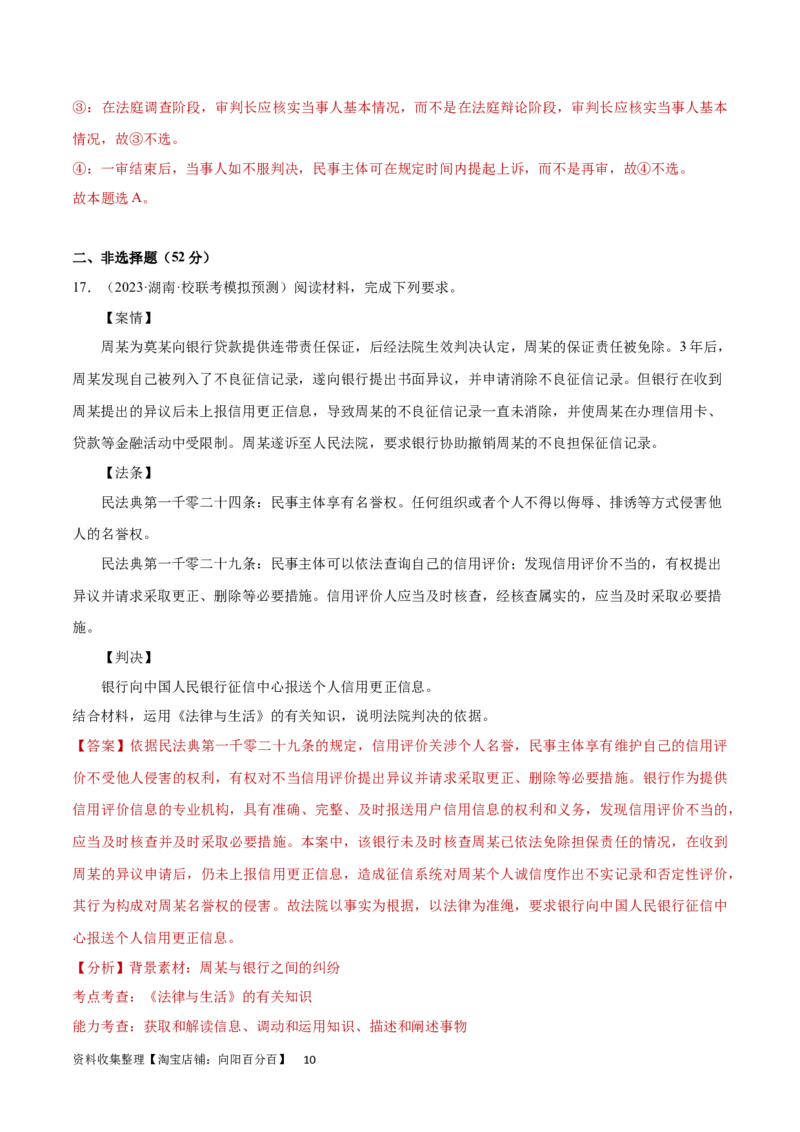 ③：在法庭调查阶段，审判长应核实当事人基本情况，而不是在法庭辩论阶段，审判长应核实当事人基本情况，故③不选。
④：一审结束后，当事人如不服判决，民事主体可在规定时间内提起上诉，而不是再审，故④不选。
故本题选 A。

二、非选择题（52 分）
17. （2023·湖南·校联考模拟预测）阅读材料，完成下列要求。
【案情】
周某为莫某向银行贷款提供连带责任保证，后经法院生效判决认定，周某的保证责任被免除。3 年后，周某发现自己被列入了不良征信记录，遂向银行提出书面异议，并申请消除不良征信记录。但银行在收到周某提出的异议后未上报信用更正信息，导致周某的不良征信记录一直未消除，并使周某在办理信用卡、贷款等金融活动中受限制。周某遂诉至人民法院，要求银行协助撤销周某的不良担保征信记录。
【法条】
民法典第一千零二十四条：民事主体享有名誉权。任何组织或者个人不得以侮辱、诽谤等方式侵害他人的名誉权。
民法典第一千零二十九条：民事主体可以依法查询自己的信用评价；发现信用评价不当的，有权提出异议并请求采取更正、删除等必要措施。信用评价人应当及时核查，经核查属实的，应当及时采取必要措施。
【判决】
银行向中国人民银行征信中心报送个人信用更正信息。
结合材料，运用《法律与生活》的有关知识，说明法院判决的依据。
【答案】依据民法典第一千零二十九条的规定，信用评价关涉个人名誉，民事主体享有维护自己的信用评价不受他人侵害的权利，有权对不当信用评价提出异议并请求采取更正、删除等必要措施。银行作为提供信用评价信息的专业机构，具有准确、完整、及时报送用户信用信息的权利和义务，发现信用评价不当的，应当及时核查并及时采取必要措施。本案中，该银行未及时核查周某已依法免除担保责任的情况，在收到周某的异议申请后，仍未上报信用更正信息，造成征信系统对周某个人诚信度作出不实记录和否定性评价，其行为构成对周某名誉权的侵害。故法院以事实为根据，以法律为准绳，要求银行向中国人民银行征信中心报送个人信用更正信息。
【分析】背景素材：周某与银行之间的纠纷
考点考查：《法律与生活》的有关知识
能力考查：获取和解读信息、调动和运用知识、描述和阐述事物
资料收集整理【淘宝店铺：向阳百分百】 10